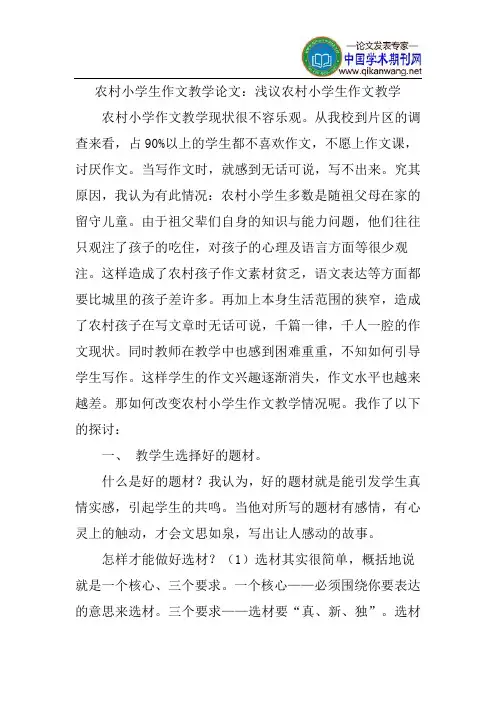 —论文发表专家—
中国学术期刊网
www.qikanwang.net

农村小学生作文教学论文：浅议农村小学生作文教学

农村小学作文教学现状很不容乐观。从我校到片区的调查来看，占90%以上的学生都不喜欢作文，不愿上作文课，讨厌作文。当写作文时，就感到无话可说，写不出来。究其原因，我认为有此情况：农村小学生多数是随祖父母在家的留守儿童。由于祖父辈们自身的知识与能力问题，他们往往只观注了孩子的吃住，对孩子的心理及语言方面等很少观注。这样造成了农村孩子作文素材贫乏，语文表达等方面都要比城里的孩子差许多。再加上本身生活范围的狭窄，造成了农村孩子在写文章时无话可说，千篇一律，千人一腔的作文现状。同时教师在教学中也感到困难重重，不知如何引导学生写作。这样学生的作文兴趣逐渐消失，作文水平也越来越差。那如何改变农村小学生作文教学情况呢。我作了以下的探讨：

一、 教学生选择好的题材。

什么是好的题材？我认为，好的题材就是能引发学生真情实感，引起学生的共鸣。当他对所写的题材有感情，有心灵上的触动，才会文思如泉，写出让人感动的故事。

怎样才能做好选材？（1）选材其实很简单，概括地说就是一个核心、三个要求。一个核心——必须围绕你要表达的意思来选材。三个要求——选材要“真、新、独”。选材